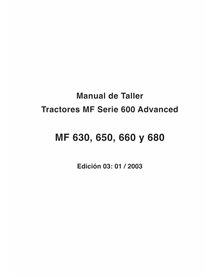 Manual de Taller
Tractores MF Serie 600 Advanced

MF 630, 650, 660 y 680

Edición 03: 01 / 2003